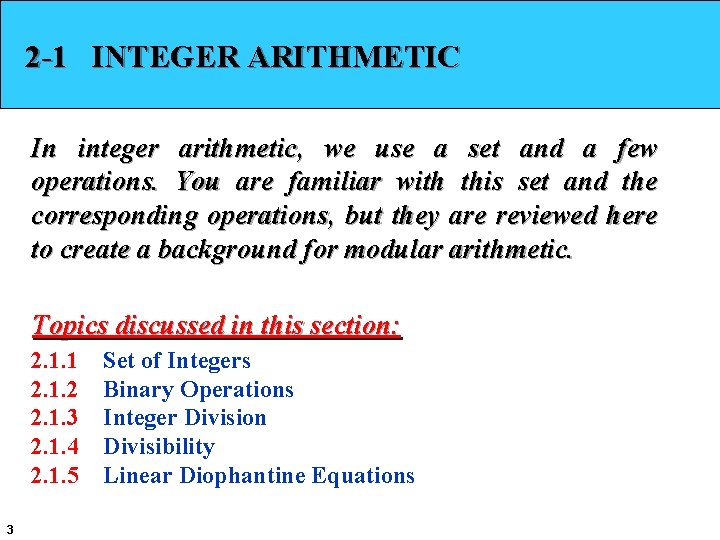 2-1 INTEGER ARITHMETIC

In integer arithmetic, we use a set and a few operations. You are familiar with this set and the corresponding operations, but they are reviewed here to create a background for modular arithmetic.

Topics discussed in this section:

2.1.1 Set of Integers
2.1.2 Binary Operations
2.1.3 Integer Division
2.1.4 Divisibility
2.1.5 Linear Diophantine Equations

3